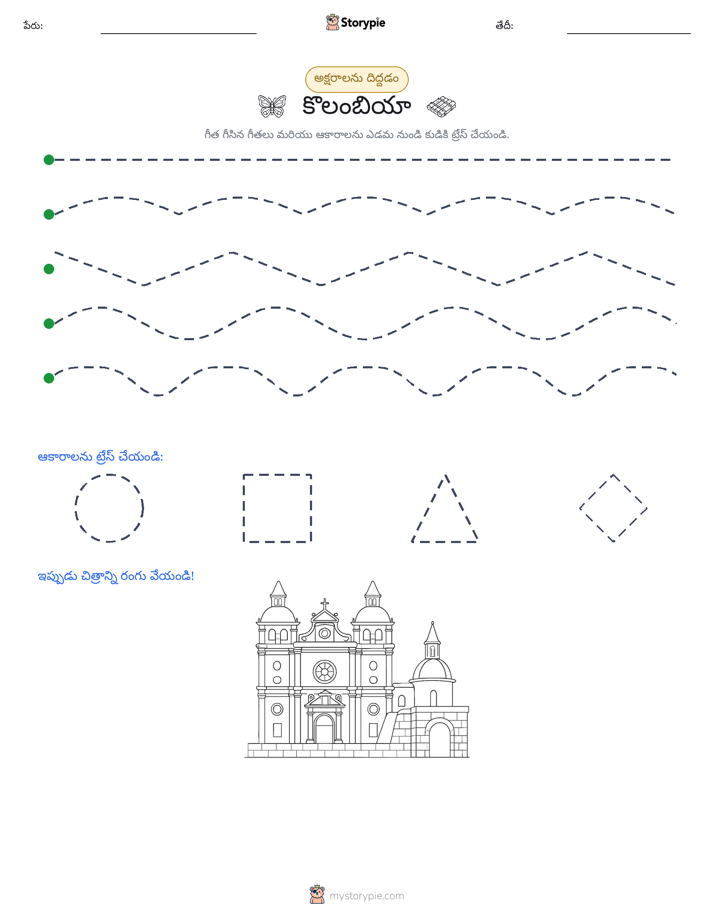 పేరు: ____ Storypie తేదీ: ____

అక్షరాలను దిద్దడం

కొలంబియా

గీత గీసిన గీతలు మరియు ఆకారాలను ఎడమ నుండి కుడికి ట్రేస్ చేయండి.

ఆకారాలను ట్రేస్ చేయండి:

ఇప్పుడు చిత్రాన్ని రంగు వేయండి!

mystorypie.com